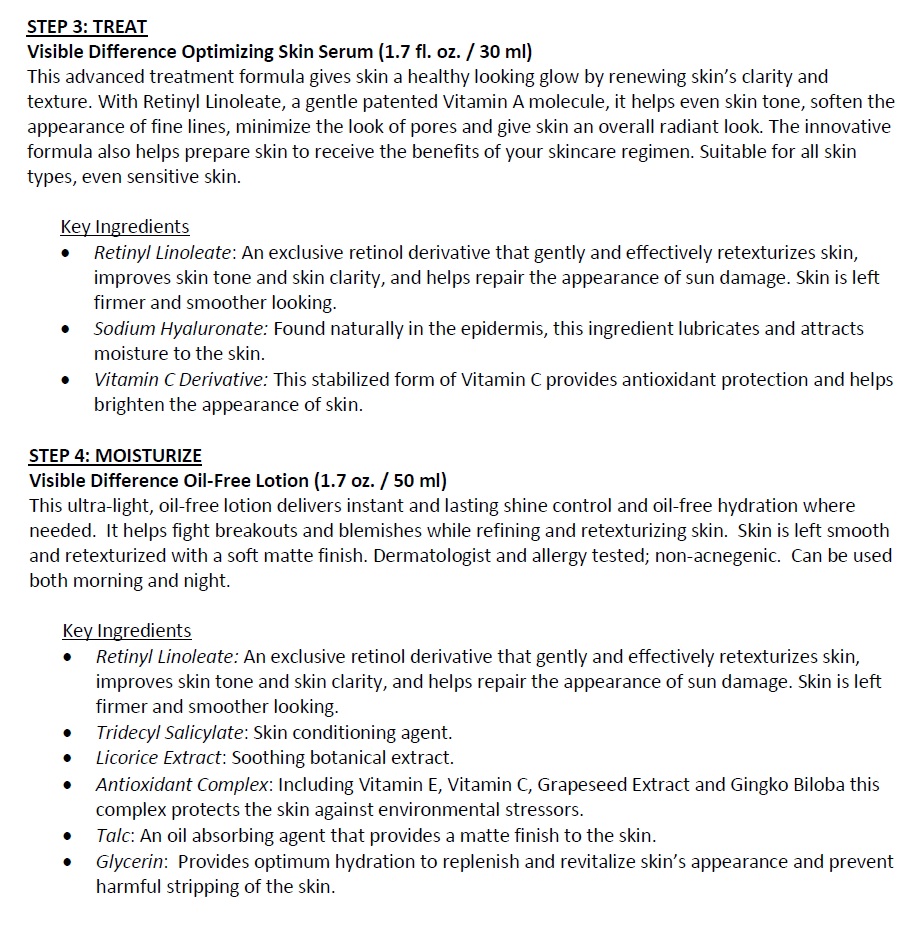 STEP 3: TREAT
Visible Difference Optimizing Skin Serum (1.7 fl. oz. / 30 ml)
This advanced treatment formula gives skin a healthy looking glow by renewing skin's clarity and texture. With Retinyl Linoleate, a gentle patented Vitamin A molecule, it helps even skin tone, soften the appearance of fine lines, minimize the look of pores and give skin an overall radiant look. The innovative formula also helps prepare skin to receive the benefits of your skincare regimen. Suitable for all skin types, even sensitive skin.

Key Ingredients
• Retinyl Linoleate: An exclusive retinol derivative that gently and effectively retexturizes skin, improves skin tone and skin clarity, and helps repair the appearance of sun damage. Skin is left firmer and smoother looking.
• Sodium Hyaluronate: Found naturally in the epidermis, this ingredient lubricates and attracts moisture to the skin.
• Vitamin C Derivative: This stabilized form of Vitamin C provides antioxidant protection and helps brighten the appearance of skin.

STEP 4: MOISTURIZE
Visible Difference Oil-Free Lotion (1.7 oz. / 50 ml)
This ultra-light, oil-free lotion delivers instant and lasting shine control and oil-free hydration where needed. It helps fight breakouts and blemishes while refining and retexturizing skin. Skin is left smooth and retexturized with a soft matte finish. Dermatologist and allergy tested; non-acnegenic. Can be used both morning and night.

Key Ingredients
• Retinyl Linoleate: An exclusive retinol derivative that gently and effectively retexturizes skin, improves skin tone and skin clarity, and helps repair the appearance of sun damage. Skin is left firmer and smoother looking.
• Tridecyl Salicylate: Skin conditioning agent.
• Licorice Extract: Soothing botanical extract.
• Antioxidant Complex: Including Vitamin E, Vitamin C, Grapeseed Extract and Gingko Biloba this complex protects the skin against environmental stressors.
• Talc: An oil absorbing agent that provides a matte finish to the skin.
• Glycerin: Provides optimum hydration to replenish and revitalize skin's appearance and prevent harmful stripping of the skin.